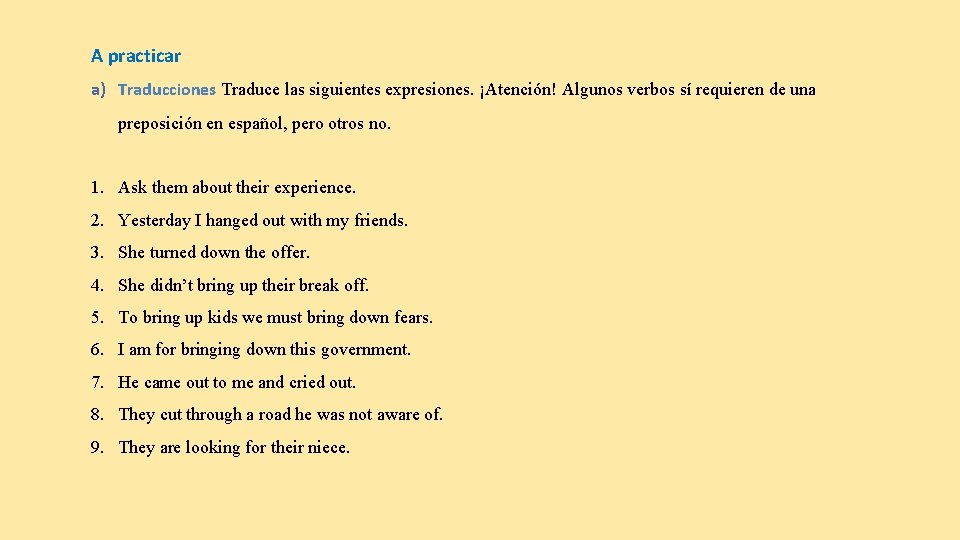 A practicar

a) Traducciones Traduce las siguientes expresiones. ¡Atención! Algunos verbos sí requieren de una preposición en español, pero otros no.

1. Ask them about their experience.
2. Yesterday I hanged out with my friends.
3. She turned down the offer.
4. She didn't bring up their break off.
5. To bring up kids we must bring down fears.
6. I am for bringing down this government.
7. He came out to me and cried out.
8. They cut through a road he was not aware of.
9. They are looking for their niece.